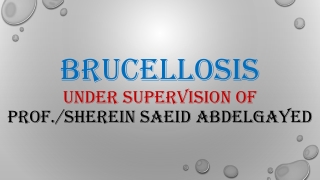 BRUCELLOSIS
UNDER SUPERVISION OF
PROF./SHEREIN SAEID ABDELGAYED